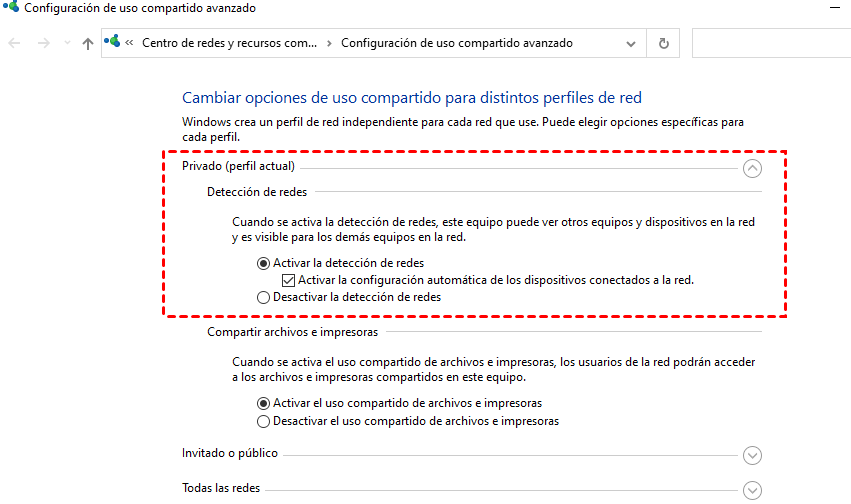 Configuración de uso compartido avanzado

« Centro de redes y recursos com... › Configuración de uso compartido avanzado

Cambiar opciones de uso compartido para distintos perfiles de red

Windows crea un perfil de red independiente para cada red que use. Puede elegir opciones específicas para cada perfil.

Privado (perfil actual)

Detección de redes

Cuando se activa la detección de redes, este equipo puede ver otros equipos y dispositivos en la red y es visible para los demás equipos en la red.

Activar la detección de redes

Activar la configuración automática de los dispositivos conectados a la red.

Desactivar la detección de redes

Compartir archivos e impresoras

Cuando se activa el uso compartido de archivos e impresoras, los usuarios de la red podrán acceder a los archivos e impresoras compartidos en este equipo.

Activar el uso compartido de archivos e impresoras

Desactivar el uso compartido de archivos e impresoras

Invitado o público

Todas las redes